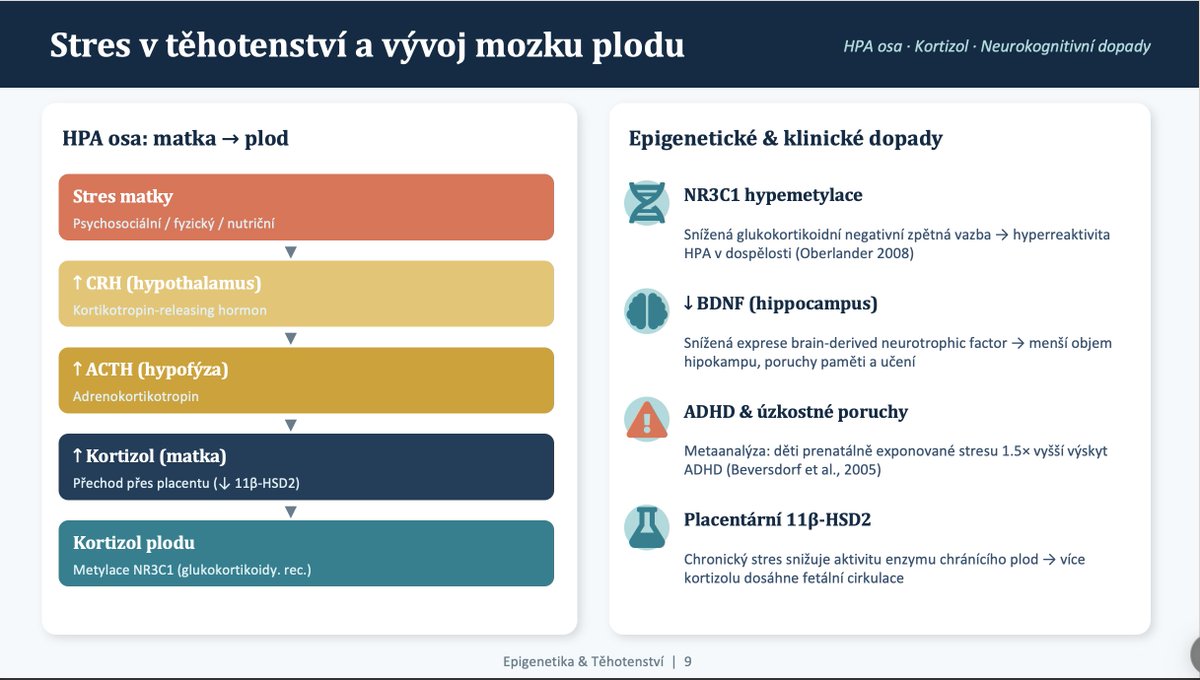 Stres v těhotenství a vývoj mozku plodu

HPA osa · Kortizol · Neurokognitivní dopady

HPA osa: matka → plod

Stres matky
Psychosociální / fyzický / nutriční

▼

↑ CRH (hypothalamus)
Kortikotropin-releasing hormon

▼

↑ ACTH (hypofýza)
Adrenokortikotropin

▼

↑ Kortizol (matka)
Přechod přes placentu (↓ 11β-HSD2)

▼

Kortizol plodu
Metylace NR3C1 (glukokortikoidy. rec.)

Epigenetické & klinické dopady

NR3C1 hypemetylace
Snížená glukokortikoidní negativní zpětná vazba → hyperreaktivita HPA v dospělosti (Oberlander 2008)

↓ BDNF (hippocampus)
Snížená exprese brain-derived neurotrophic factor → menší objem hipokampu, poruchy paměti a učení

ADHD & úzkostné poruchy
Metaanalýza: děti prenatálně exponované stresu 1.5× vyšší výskyt ADHD (Beversdorf et al., 2005)

Placentární 11β-HSD2
Chronický stres snižuje aktivitu enzymu chránícího plod → více kortizolu dosáhne fetální cirkulace

Epigenetika & Těhotenství | 9